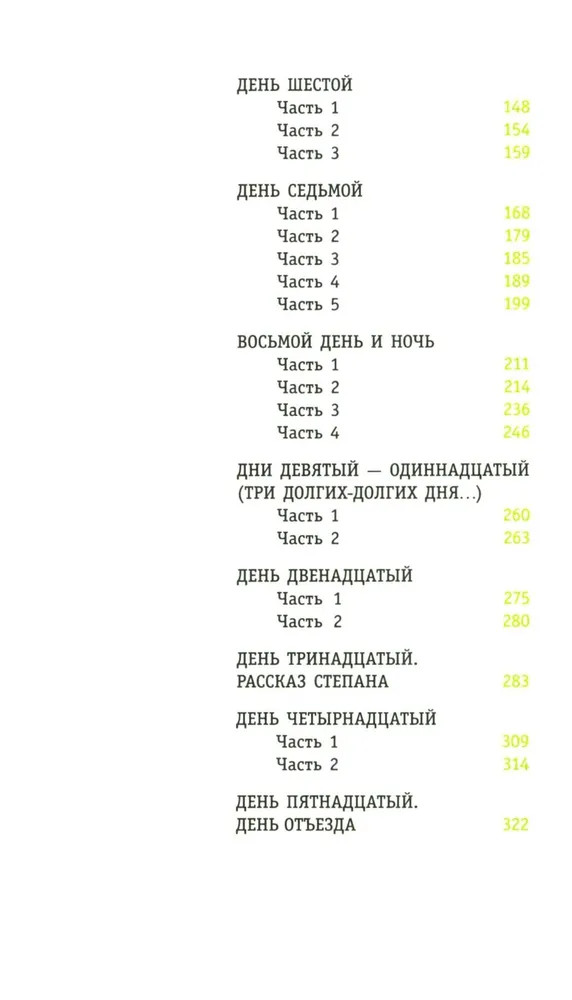 ДЕНЬ ШЕСТОЙ
Часть 1 148
Часть 2 154
Часть 3 159

ДЕНЬ СЕДЬМОЙ
Часть 1 168
Часть 2 179
Часть 3 185
Часть 4 189
Часть 5 199

ВОСЬМОЙ ДЕНЬ И НОЧЬ
Часть 1 211
Часть 2 214
Часть 3 236
Часть 4 246

ДНИ ДЕВЯТЫЙ — ОДИННАДЦАТЫЙ (ТРИ ДОЛГИХ-ДОЛГИХ ДНЯ...)
Часть 1 260
Часть 2 263

ДЕНЬ ДВЕНАДЦАТЫЙ
Часть 1 275
Часть 2 280

ДЕНЬ ТРИНАДЦАТЫЙ. РАССКАЗ СТЕПАНА 283

ДЕНЬ ЧЕТЫРНАДЦАТЫЙ
Часть 1 309
Часть 2 314

ДЕНЬ ПЯТНАДЦАТЫЙ. ДЕНЬ ОТЪЕЗДА 322